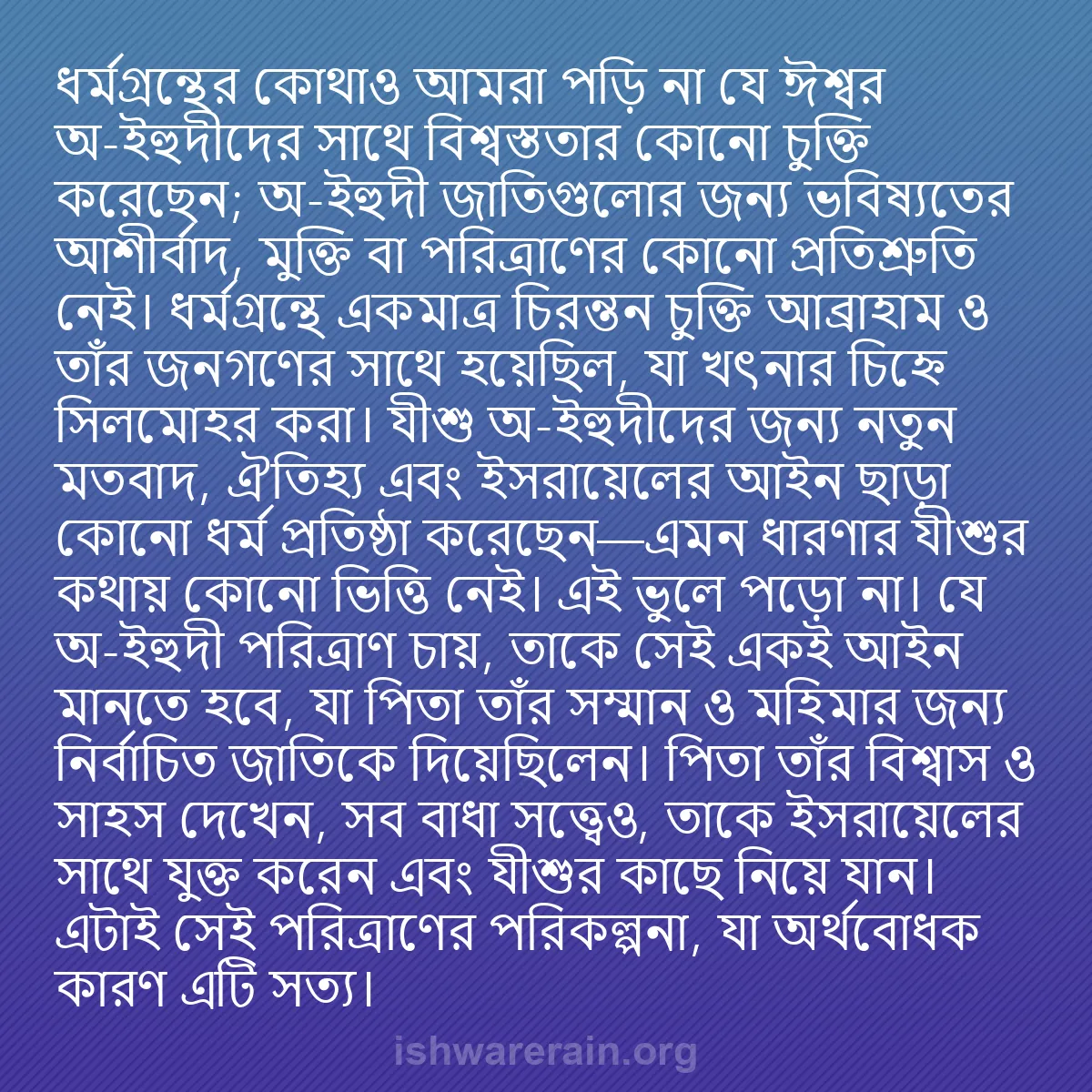 ধর্মগ্রন্থের কোথাও আমরা পড়ি না যে ঈশ্বর অ-ইহুদীদের সাথে বিশ্বস্ততার কোনো চুক্তি করেছেন; অ-ইহুদী জাতিগুলোর জন্য ভবিষ্যতের আশীর্বাদ, মুক্তি বা পরিত্রাণের কোনো প্রতিশ্রুতি নেই। ধর্মগ্রন্থে একমাত্র চিরন্তন চুক্তি আব্রাহাম ও তাঁর জনগণের সাথে হয়েছিল, যা খৎনার চিহ্নে সিলমোহর করা। যীশু অ-ইহুদীদের জন্য নতুন মতবাদ, ঐতিহ্য এবং ইসরায়েলের আইন ছাড়া কোনো ধর্ম প্রতিষ্ঠা করেছেন—এমন ধারণার যীশুর কথায় কোনো ভিত্তি নেই। এই ভুলে পড়ো না। যে অ-ইহুদী পরিত্রাণ চায়, তাকে সেই একই আইন মানতে হবে, যা পিতা তাঁর সম্মান ও মহিমার জন্য নির্বাচিত জাতিকে দিয়েছিলেন। পিতা তাঁর বিশ্বাস ও সাহস দেখেন, সব বাধা সত্ত্বেও, তাকে ইসরায়েলের সাথে যুক্ত করেন এবং যীশুর কাছে নিয়ে যান। এটাই সেই পরিত্রাণের পরিকল্পনা, যা অর্থবোধক কারণ এটি সত্য।

ishwarerain.org